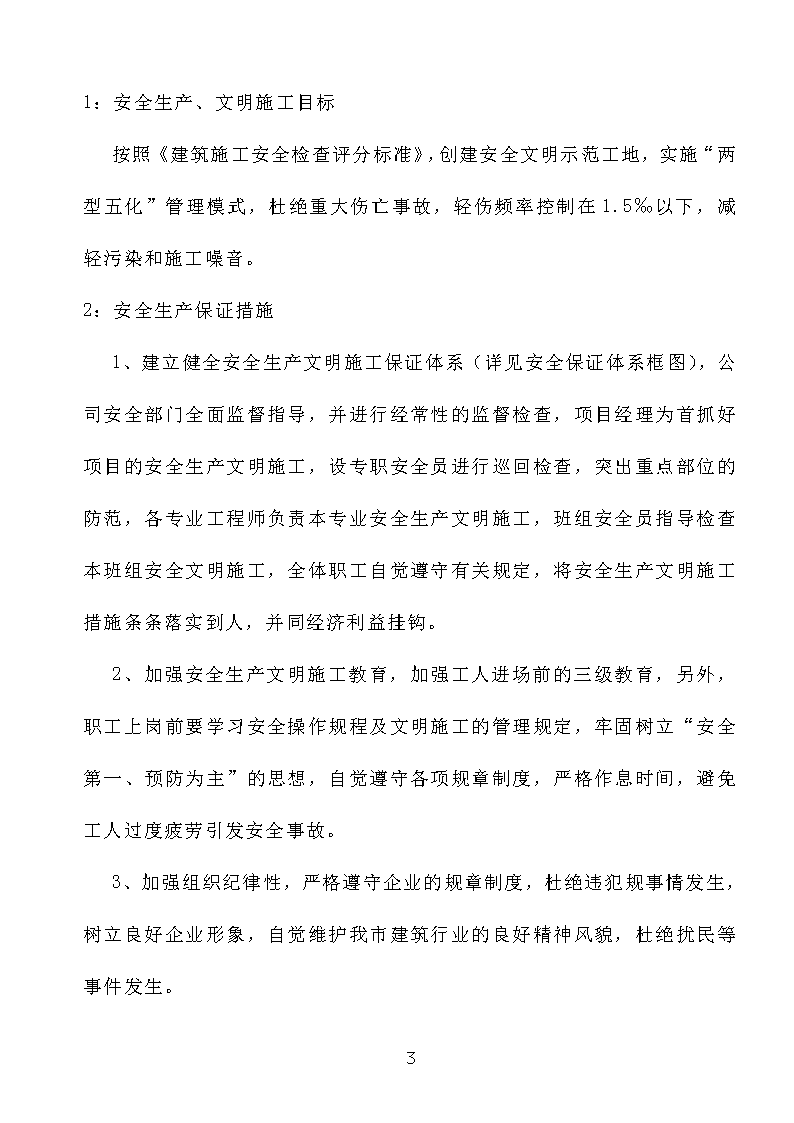 1：安全生产、文明施工目标

按照《建筑施工安全检查评分标准》，创建安全文明示范工地，实施“两型五化”管理模式，杜绝重大伤亡事故，轻伤频率控制在1.5‰以下，减轻污染和施工噪音。

2：安全生产保证措施

1、建立健全安全生产文明施工保证体系（详见安全保证体系框图），公司安全部门全面监督指导，并进行经常性的监督检查，项目经理为首抓好项目的安全生产文明施工，设专职安全员进行巡回检查，突出重点部位的防范，各专业工程师负责本专业安全生产文明施工，班组安全员指导检查本班组安全文明施工，全体职工自觉遵守有关规定，将安全生产文明施工措施条条落实到人，并同经济利益挂钩。

2、加强安全生产文明施工教育，加强工人进场前的三级教育，另外，职工上岗前要学习安全操作规程及文明施工的管理规定，牢固树立“安全第一、预防为主”的思想，自觉遵守各项规章制度，严格作息时间，避免工人过度疲劳引发安全事故。

3、加强组织纪律性，严格遵守企业的规章制度，杜绝违犯规事情发生，树立良好企业形象，自觉维护我市建筑行业的良好精神风貌，杜绝扰民等事件发生。

3